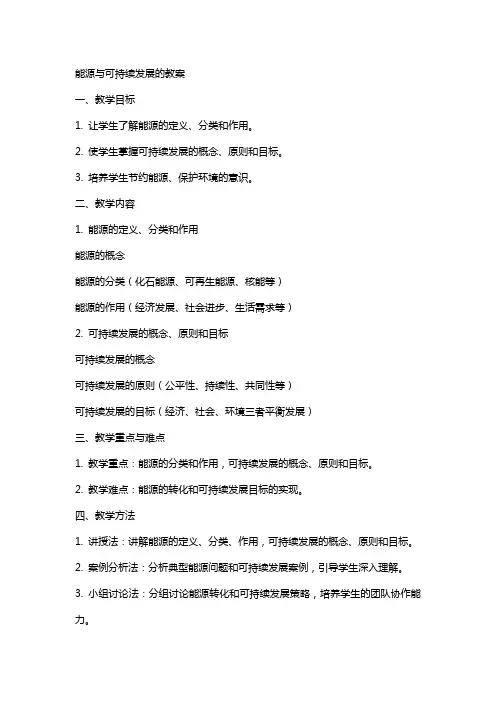 能源与可持续发展的教案

一、教学目标

1. 让学生了解能源的定义、分类和作用。

2. 使学生掌握可持续发展的概念、原则和目标。

3. 培养学生节约能源、保护环境的意识。

二、教学内容

1. 能源的定义、分类和作用

能源的概念

能源的分类（化石能源、可再生能源、核能等）

能源的作用（经济发展、社会进步、生活需求等）

2. 可持续发展的概念、原则和目标

可持续发展的概念

可持续发展的原则（公平性、持续性、共同性等）

可持续发展的目标（经济、社会、环境三者平衡发展）

三、教学重点与难点

1. 教学重点：能源的分类和作用，可持续发展的概念、原则和目标。

2. 教学难点：能源的转化和可持续发展目标的实现。

四、教学方法

1. 讲授法：讲解能源的定义、分类、作用，可持续发展的概念、原则和目标。

2. 案例分析法：分析典型能源问题和可持续发展案例，引导学生深入理解。

3. 小组讨论法：分组讨论能源转化和可持续发展策略，培养学生的团队协作能力。